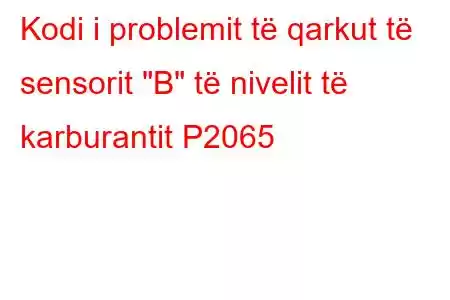 Kodi i problemit të qarkut të sensorit "B" të nivelit të karburantit P2065